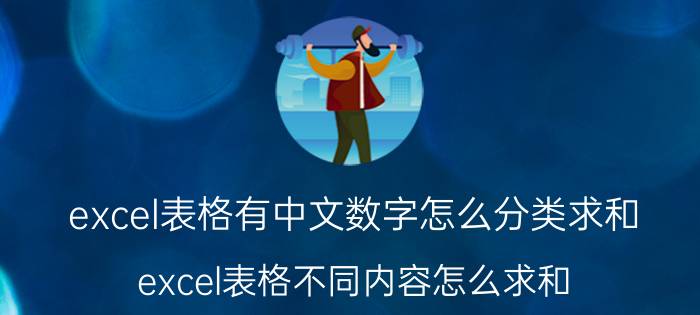 excel表格有中文数字怎么分类求和

excel表格不同内容怎么求和